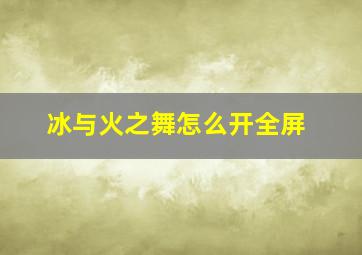 冰与火之舞怎么开全屏